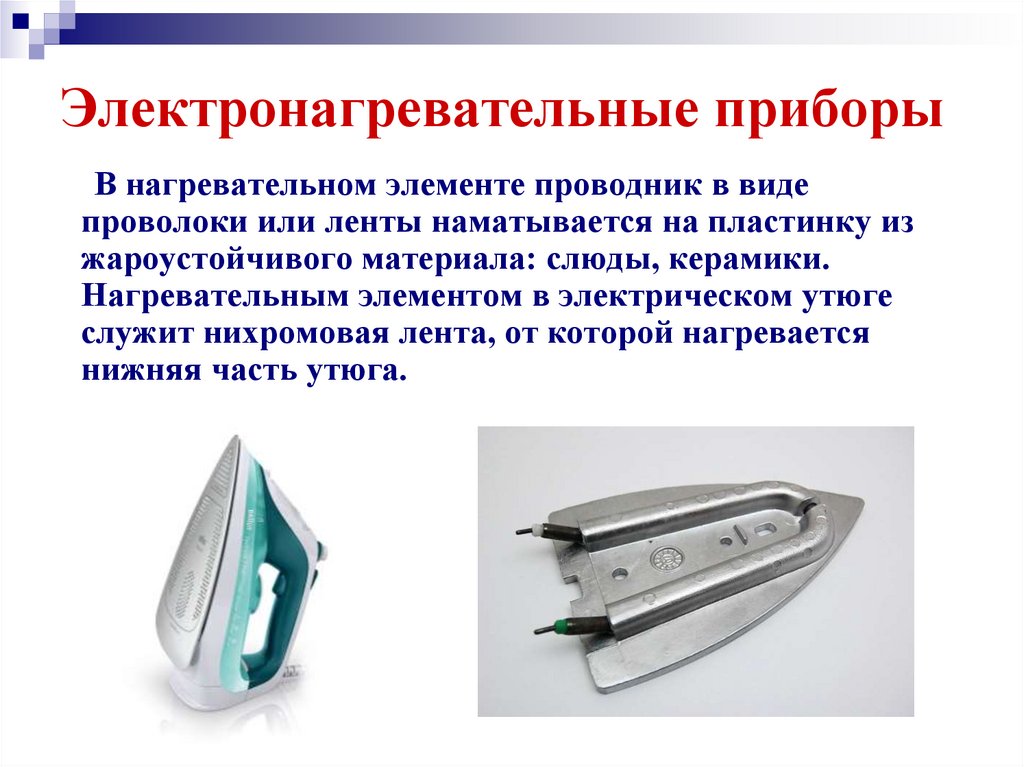 Электронагревательные приборы

В нагревательном элементе проводник в виде проволоки или ленты наматывается на пластинку из жароустойчивого материала: слюды, керамики. Нагревательным элементом в электрическом утюге служит нихромовая лента, от которой нагревается нижняя часть утюга.